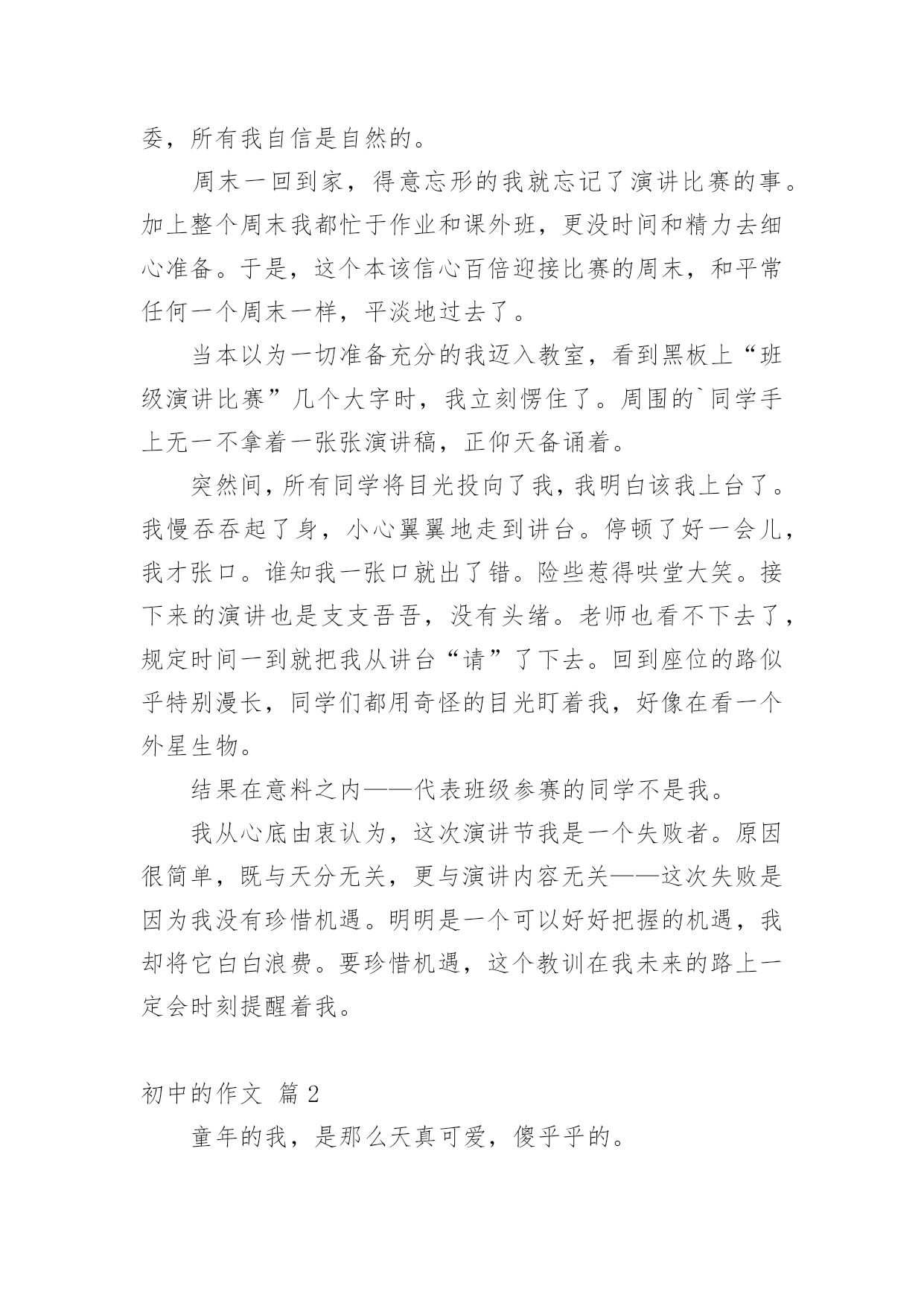 委，所有我自信是自然的。

周末一回到家，得意忘形的我就忘记了演讲比赛的事。加上整个周末我都忙于作业和课外班，更没时间和精力去细心准备。于是，这个本该信心百倍迎接比赛的周末，和平常任何一个周末一样，平淡地过去了。

当本以为一切准备充分的我迈入教室，看到黑板上“班级演讲比赛”几个大字时，我立刻愣住了。周围的`同学手上无一不拿着一张张演讲稿，正仰天备诵着。

突然间，所有同学将目光投向了我，我明白该我上台了。我慢吞吞起了身，小心翼翼地走到讲台。停顿了好一会儿，我才张口。谁知我一张口就出了错。险些惹得哄堂大笑。接下来的演讲也是支支吾吾，没有头绪。老师也看不下去了，规定时间一到就把我从讲台“请”了下去。回到座位的路似乎特别漫长，同学们都用奇怪的目光盯着我，好像在看一个外星生物。

结果在意料之内——代表班级参赛的同学不是我。

我从心底由衷认为，这次演讲节我是一个失败者。原因很简单，既与天分无关，更与演讲内容无关——这次失败是因为我没有珍惜机遇。明明是一个可以好好把握的机遇，我却将它白白浪费。要珍惜机遇，这个教训在我未来的路上一定会时刻提醒着我。

初中的作文 篇 2

童年的我，是那么天真可爱，傻乎乎的。